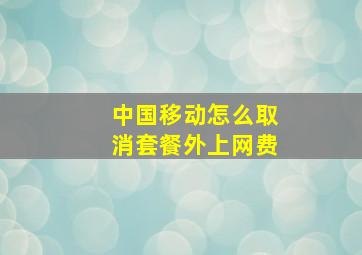 中国移动怎么取消套餐外上网费